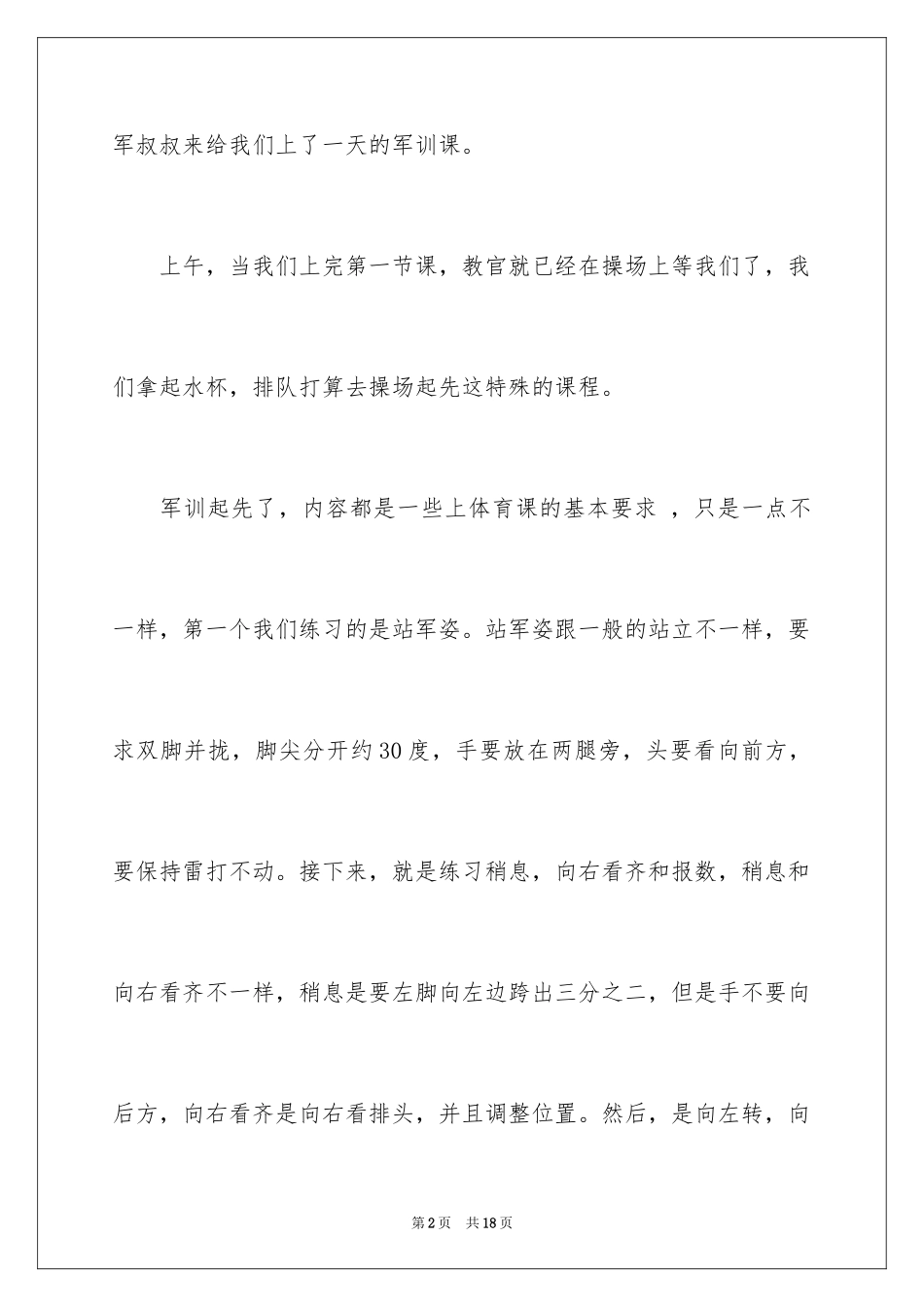 军叔叔来给我们上了一天的军训课。

上午，当我们上完第一节课，教官就已经在操场上等我们了，我们拿起水杯，排队打算去操场起先这特殊的课程。

军训起先了，内容都是一些上体育课的基本要求 ，只是一点不一样，第一个我们练习的是站军姿。站军姿跟一般的站立不一样，要求双脚并拢，脚尖分开约30度，手要放在两腿旁，头要看向前方，要保持雷打不动。接下来，就是练习稍息，向右看齐和报数，稍息和向右看齐不一样，稍息是要左脚向左边跨出三分之二，但是手不要向后方，向右看齐是向右看排头，并且调整位置。然后，是向左转，向

第2页 共18页